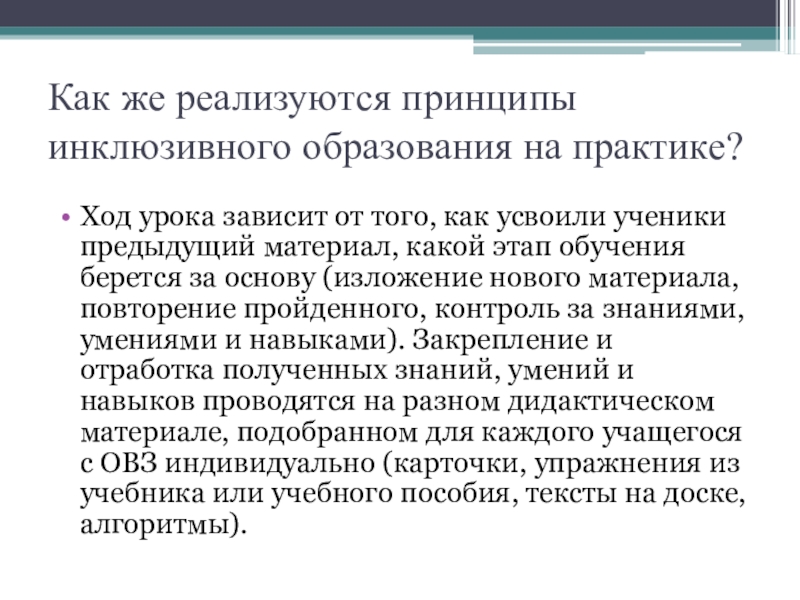 Как же реализуются принципы инклюзивного образования на практике?

• Ход урока зависит от того, как усвоили ученики предыдущий материал, какой этап обучения берется за основу (изложение нового материала, повторение пройденного, контроль за знаниями, умениями и навыками). Закрепление и отработка полученных знаний, умений и навыков проводятся на разном дидактическом материале, подобранном для каждого учащегося с ОВЗ индивидуально (карточки, упражнения из учебника или учебного пособия, тексты на доске, алгоритмы).